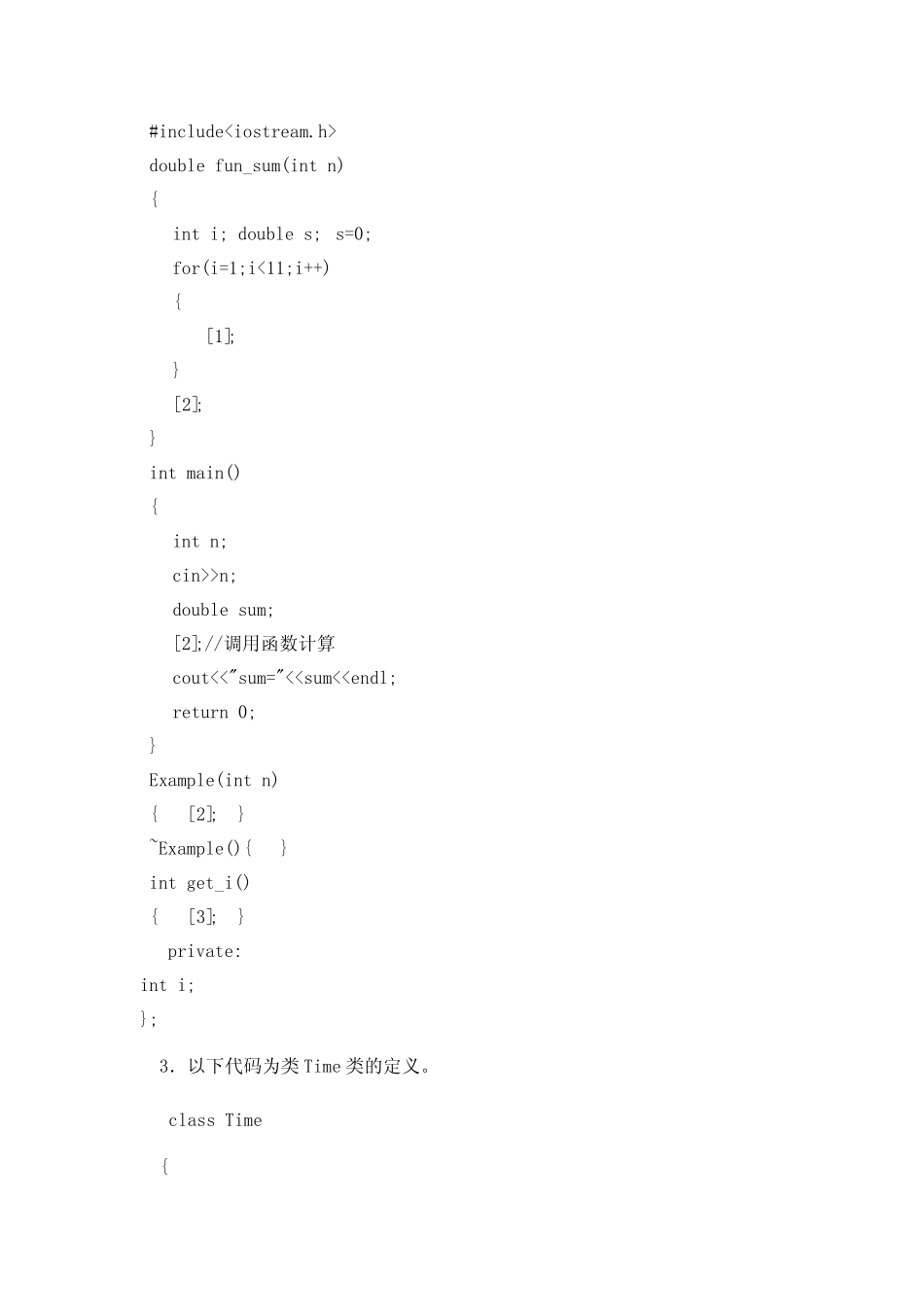 #include<iostream.h>
double fun_sum(int n)
{
int i; double s;  s=0;
for(i=1;i<11;i++)
{
[1];
}
[2];
}
int main()
{
int n;
cin>>n;
double sum;
[2];//调用函数计算
cout<<"sum="<<sum<<endl;
return 0;
}
Example(int n)
{   [2];  }
~Example(){   }
int get_i()
{   [3];  }
private:
int i;
};

3. 以下代码为类 Time 类的定义。

class Time
{